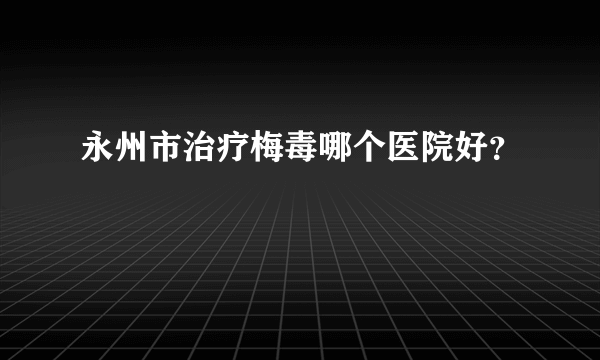 永州市治疗梅毒哪个医院好?